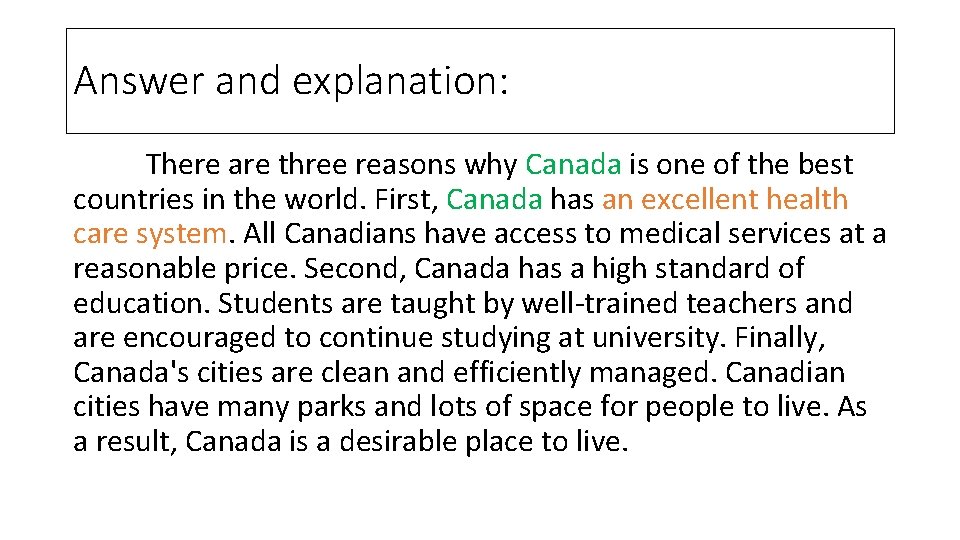 Answer and explanation:

There are three reasons why Canada is one of the best countries in the world. First, Canada has an excellent health care system. All Canadians have access to medical services at a reasonable price. Second, Canada has a high standard of education. Students are taught by well-trained teachers and are encouraged to continue studying at university. Finally, Canada's cities are clean and efficiently managed. Canadian cities have many parks and lots of space for people to live. As a result, Canada is a desirable place to live.